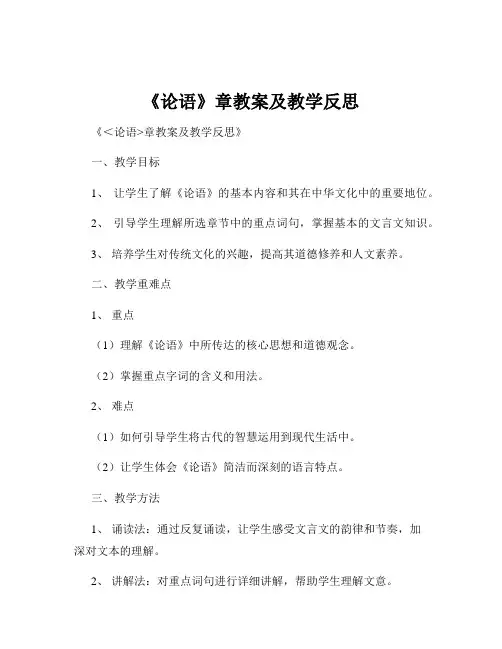 《论语》章教案及教学反思

《<论语>章教案及教学反思》

一、教学目标

1、 让学生了解《论语》的基本内容和其在中华文化中的重要地位。

2、 引导学生理解所选章节中的重点词句，掌握基本的文言文知识。

3、 培养学生对传统文化的兴趣，提高其道德修养和人文素养。

二、教学重难点

1、 重点

（1）理解《论语》中所传达的核心思想和道德观念。

（2）掌握重点字词的含义和用法。

2、 难点

（1）如何引导学生将古代的智慧运用到现代生活中。

（2）让学生体会《论语》简洁而深刻的语言特点。

三、教学方法

1、 诵读法：通过反复诵读，让学生感受文言文的韵律和节奏，加深对文本的理解。

2、 讲解法：对重点词句进行详细讲解，帮助学生理解文意。